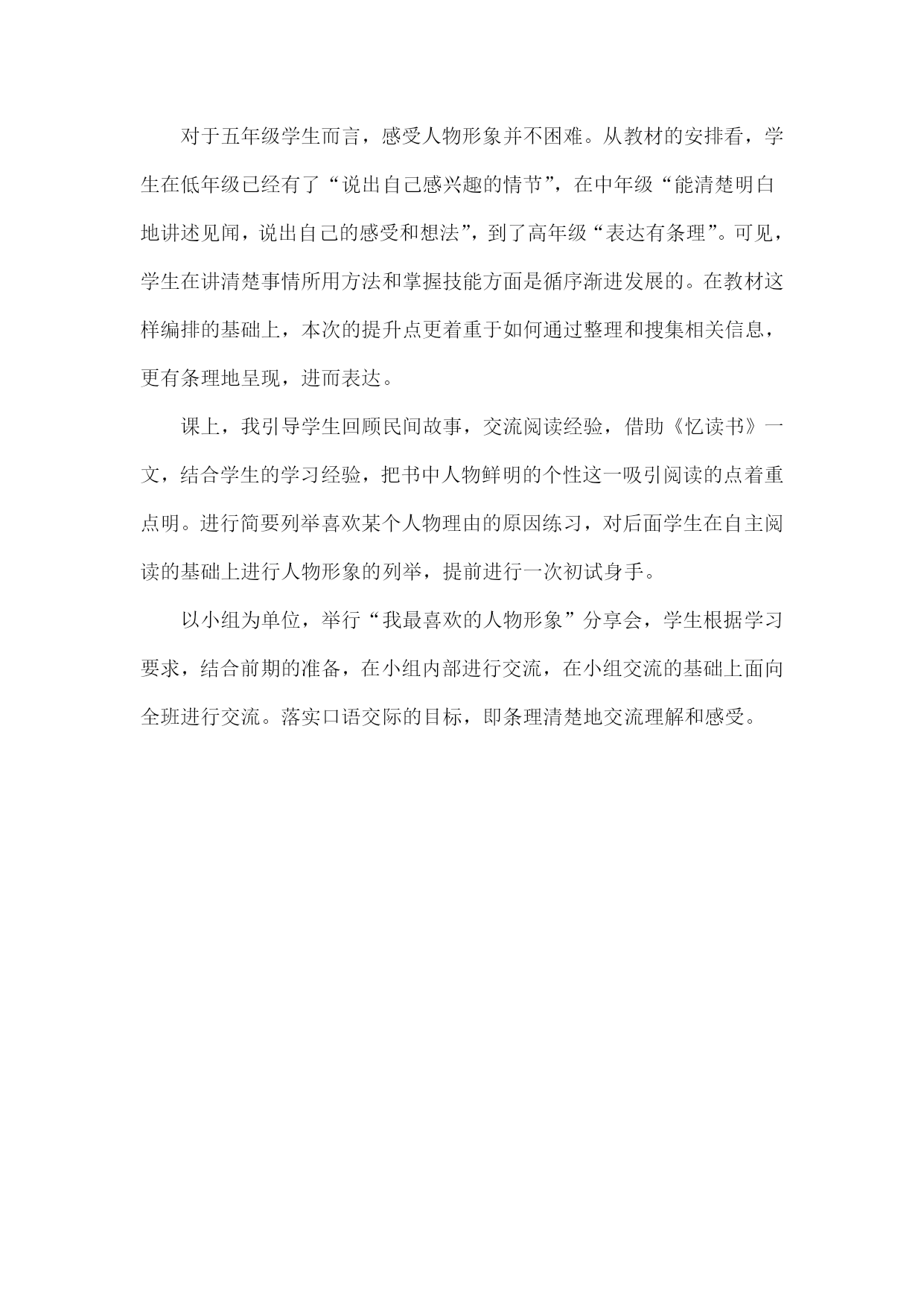 对于五年级学生而言，感受人物形象并不困难。从教材的安排看，学生在低年级已经有了“说出自己感兴趣的情节”，在中年级“能清楚明白地讲述见闻，说出自己的感受和想法”，到了高年级“表达有条理”。可见，学生在讲清楚事情所用方法和掌握技能方面是循序渐进发展的。在教材这样编排的基础上，本次的提升点更着重于如何通过整理和搜集相关信息，更有条理地呈现，进而表达。

课上，我引导学生回顾民间故事，交流阅读经验，借助《忆读书》一文，结合学生的学习经验，把书中人物鲜明的个性这一吸引阅读的点着重点明。进行简要列举喜欢某个人物理由的原因练习，对后面学生在自主阅读的基础上进行人物形象的列举，提前进行一次初试身手。

以小组为单位，举行“我最喜欢的人物形象”分享会，学生根据学习要求，结合前期的准备，在小组内部进行交流，在小组交流的基础上面向全班进行交流。落实口语交际的目标，即条理清楚地交流理解和感受。